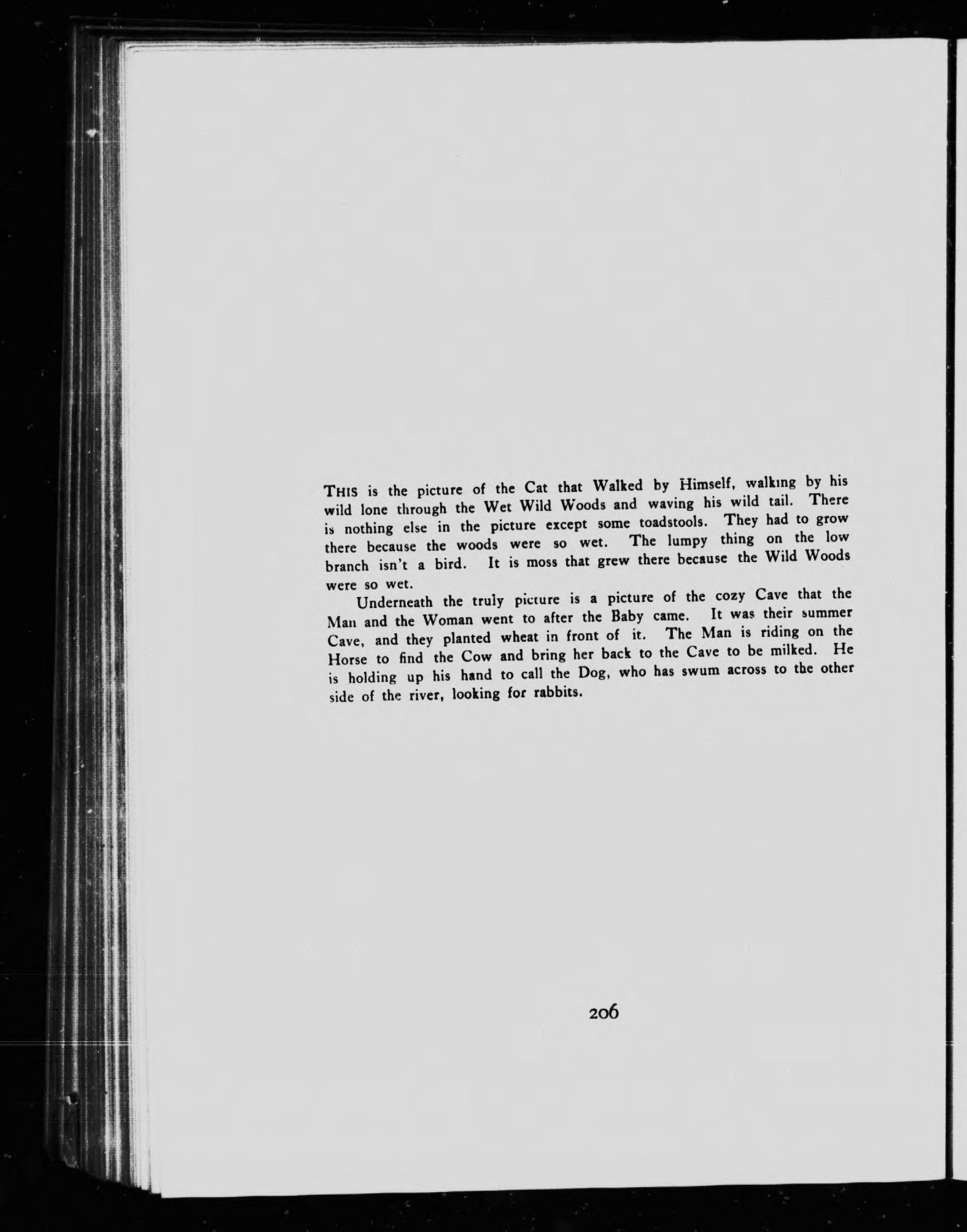 THIS is the picture of the Cat that Walked by Himself, walking by his wild lone through the Wet Wild Woods and waving his wild tail. There is nothing else in the picture except some toadstools. They had to grow there because the woods were so wet. The lumpy thing on the low branch isn't a bird. It is moss that grew there because the Wild Woods were so wet.

Underneath the truly picture is a picture of the cozy Cave that the Man and the Woman went to after the Baby came. It was their summer Cave, and they planted wheat in front of it. The Man is riding on the Horse to find the Cow and bring her back to the Cave to be milked. He is holding up his hand to call the Dog, who has swum across to the other side of the river, looking for rabbits.

206